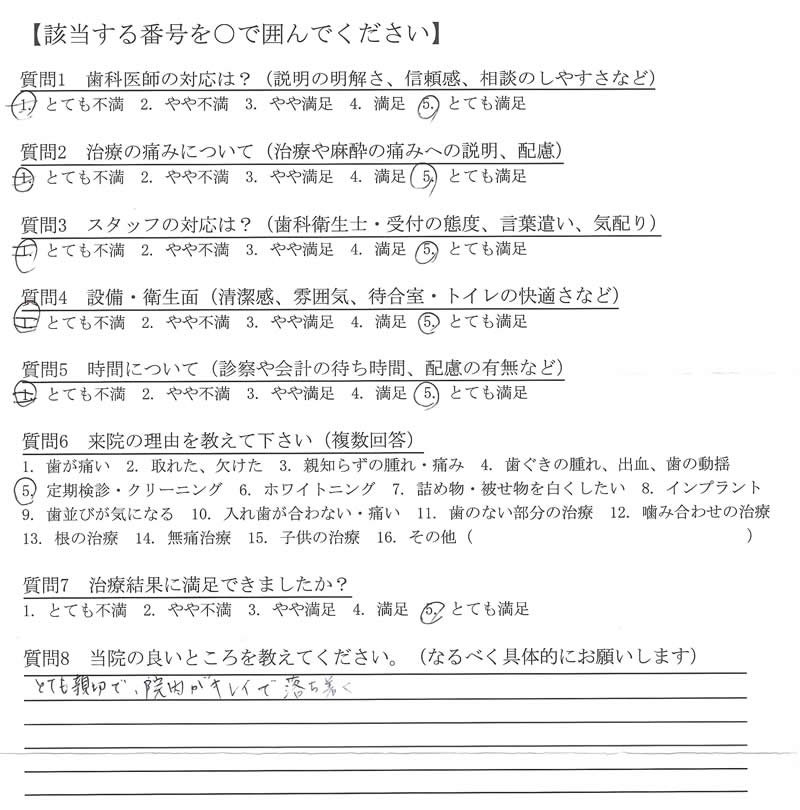 【該当する番号を○で囲んでください】

質問1　歯科医師の対応は？（説明の明解さ、信頼感、相談のしやすさなど）
1. とても不満　2. やや不満　3. やや満足　4. 満足　5. とても満足

質問2　治療の痛みについて（治療や麻酔の痛みへの説明、配慮）
1. とても不満　2. やや不満　3. やや満足　4. 満足　5. とても満足

質問3　スタッフの対応は？（歯科衛生士・受付の態度、言葉遣い、気配り）
1. とても不満　2. やや不満　3. やや満足　4. 満足　5. とても満足

質問4　設備・衛生面（清潔感、雰囲気、待合室・トイレの快適さなど）
1. とても不満　2. やや不満　3. やや満足　4. 満足　5. とても満足

質問5　時間について（診察や会計の待ち時間、配慮の有無など）
1. とても不満　2. やや不満　3. やや満足　4. 満足　5. とても満足

質問6　来院の理由を教えて下さい（複数回答）
1. 歯が痛い　2. 取れた、欠けた　3. 親知らずの腫れ・痛み　4. 歯ぐきの腫れ、出血、歯の動揺
5. 定期検診・クリーニング　6. ホワイトニング　7. 詰め物・被せ物を白くしたい　8. インプラント
9. 歯並びが気になる　10. 入れ歯が合わない・痛い　11. 歯のない部分の治療　12. 噛み合わせの治療
13. 根の治療　14. 無痛治療　15. 子供の治療　16. その他（　　　　　　　　　　）

質問7　治療結果に満足できましたか？
1. とても不満　2. やや不満　3. やや満足　4. 満足　5. とても満足

質問8　当院の良いところを教えてください。（なるべく具体的にお願いします）
とても親切で、院内がキレイで落ち着く